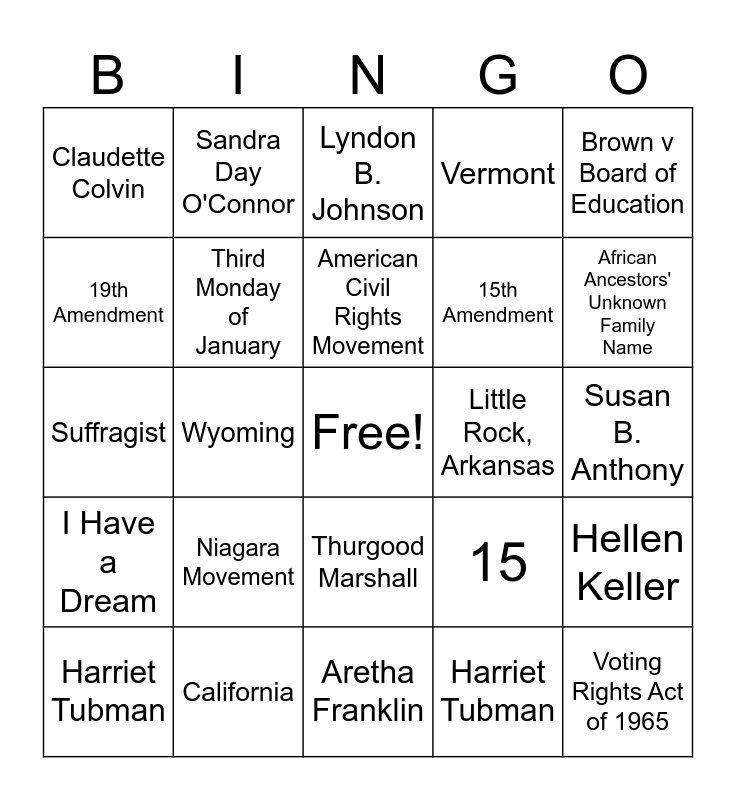 | B | I | N | G | O |
|---|---|---|---|---|
| Claudette Colvin | Sandra Day O'Connor | Lyndon B. Johnson | Vermont | Brown v Board of Education |
| 19th Amendment | Third Monday of January | American Civil Rights Movement | 15th Amendment | African Ancestors' Unknown Family Name |
| Suffragist | Wyoming | Free! | Little Rock, Arkansas | Susan B. Anthony |
| I Have a Dream | Niagara Movement | Thurgood Marshall | 15 | Hellen Keller |
| Harriet Tubman | California | Aretha Franklin | Harriet Tubman | Voting Rights Act of 1965 |